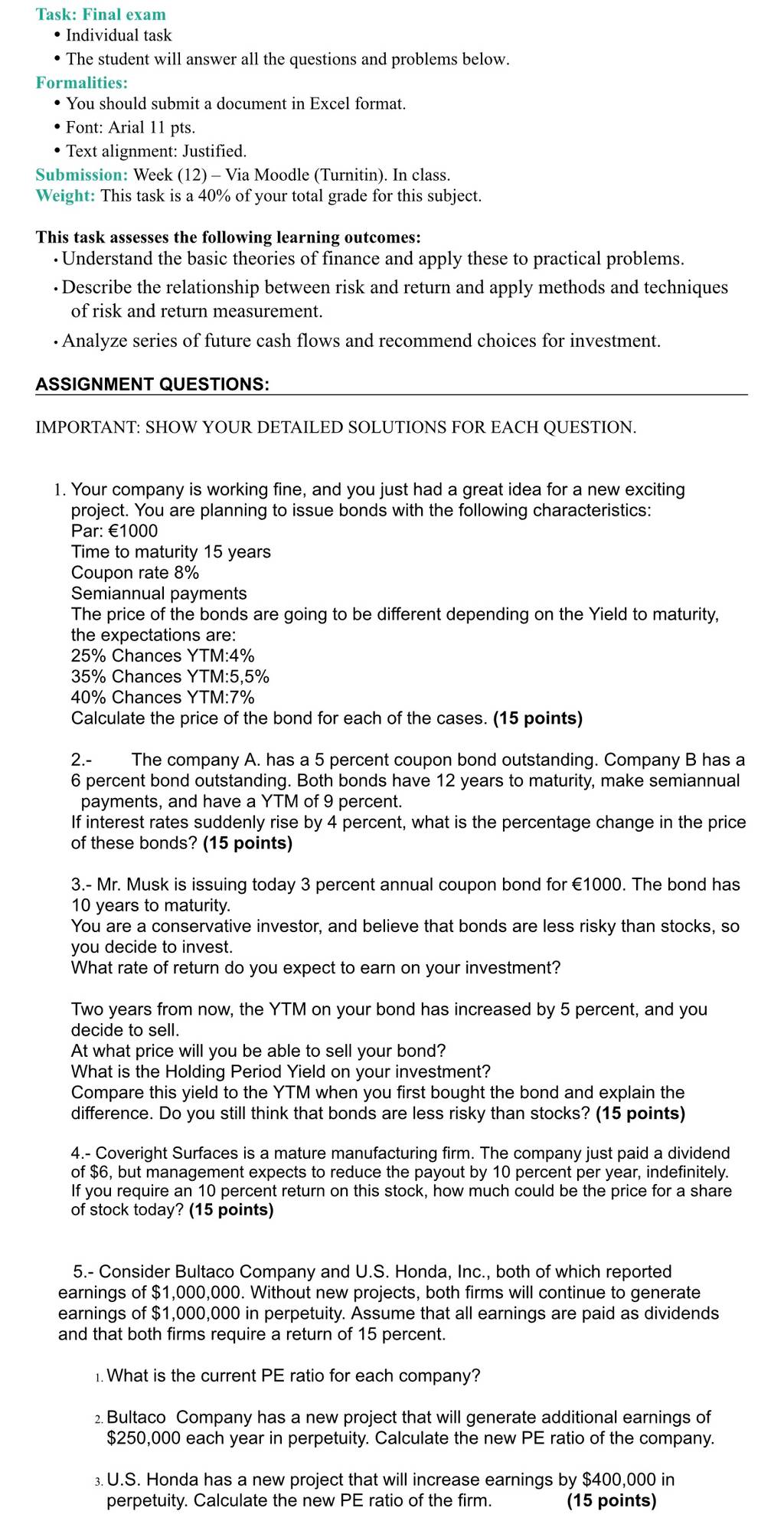 Task: Final exam
• Individual task
• The student will answer all the questions and problems below.
Formalities:
• You should submit a document in Excel format.
• Font: Arial 11 pts.
• Text alignment: Justified.
Submission: Week (12) – Via Moodle (Turnitin). In class.
Weight: This task is a 40% of your total grade for this subject.

This task assesses the following learning outcomes:
• Understand the basic theories of finance and apply these to practical problems.
• Describe the relationship between risk and return and apply methods and techniques of risk and return measurement.
• Analyze series of future cash flows and recommend choices for investment.

ASSIGNMENT QUESTIONS:

IMPORTANT: SHOW YOUR DETAILED SOLUTIONS FOR EACH QUESTION.

1. Your company is working fine, and you just had a great idea for a new exciting project. You are planning to issue bonds with the following characteristics:
Par: €1000
Time to maturity 15 years
Coupon rate 8%
Semiannual payments
The price of the bonds are going to be different depending on the Yield to maturity, the expectations are:
25% Chances YTM:4%
35% Chances YTM:5,5%
40% Chances YTM:7%
Calculate the price of the bond for each of the cases. (15 points)

2.- The company A. has a 5 percent coupon bond outstanding. Company B has a 6 percent bond outstanding. Both bonds have 12 years to maturity, make semiannual payments, and have a YTM of 9 percent.
If interest rates suddenly rise by 4 percent, what is the percentage change in the price of these bonds? (15 points)

3.- Mr. Musk is issuing today 3 percent annual coupon bond for €1000. The bond has 10 years to maturity.
You are a conservative investor, and believe that bonds are less risky than stocks, so you decide to invest.
What rate of return do you expect to earn on your investment?

Two years from now, the YTM on your bond has increased by 5 percent, and you decide to sell.
At what price will you be able to sell your bond?
What is the Holding Period Yield on your investment?
Compare this yield to the YTM when you first bought the bond and explain the difference. Do you still think that bonds are less risky than stocks? (15 points)

4.- Coveright Surfaces is a mature manufacturing firm. The company just paid a dividend of $6, but management expects to reduce the payout by 10 percent per year, indefinitely. If you require an 10 percent return on this stock, how much could be the price for a share of stock today? (15 points)

5.- Consider Bultaco Company and U.S. Honda, Inc., both of which reported earnings of $1,000,000. Without new projects, both firms will continue to generate earnings of $1,000,000 in perpetuity. Assume that all earnings are paid as dividends and that both firms require a return of 15 percent.

1. What is the current PE ratio for each company?

2. Bultaco Company has a new project that will generate additional earnings of $250,000 each year in perpetuity. Calculate the new PE ratio of the company.

3. U.S. Honda has a new project that will increase earnings by $400,000 in perpetuity. Calculate the new PE ratio of the firm. (15 points)